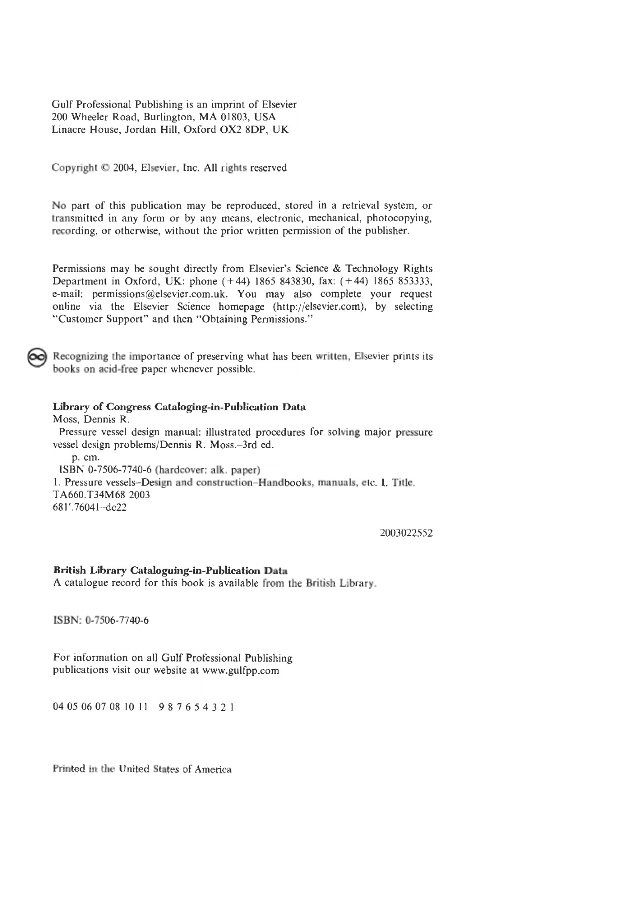 Gulf Professional Publishing is an imprint of Elsevier
200 Wheeler Road, Burlington, MA 01803, USA
Linacre House, Jordan Hill, Oxford OX2 8DP, UK

Copyright © 2004, Elsevier, Inc. All rights reserved

No part of this publication may be reproduced, stored in a retrieval system, or transmitted in any form or by any means, electronic, mechanical, photocopying, recording, or otherwise, without the prior written permission of the publisher.

Permissions may be sought directly from Elsevier's Science & Technology Rights Department in Oxford, UK: phone (+44) 1865 843830, fax: (+44) 1865 853333, e-mail: permissions@elsevier.com.uk. You may also complete your request online via the Elsevier Science homepage (http://elsevier.com), by selecting "Customer Support" and then "Obtaining Permissions."

Recognizing the importance of preserving what has been written, Elsevier prints its books on acid-free paper whenever possible.

Library of Congress Cataloging-in-Publication Data
Moss, Dennis R.
Pressure vessel design manual: illustrated procedures for solving major pressure vessel design problems/Dennis R. Moss.–3rd ed.
p. cm.
ISBN 0-7506-7740-6 (hardcover: alk. paper)
1. Pressure vessels–Design and construction–Handbooks, manuals, etc. I. Title.
TA660.T34M68 2003
681'.76041–dc22

2003022552

British Library Cataloguing-in-Publication Data
A catalogue record for this book is available from the British Library.

ISBN: 0-7506-7740-6

For information on all Gulf Professional Publishing publications visit our website at www.gulfpp.com

04 05 06 07 08 10 11 9 8 7 6 5 4 3 2 1

Printed in the United States of America